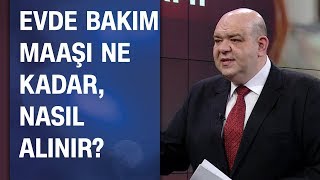 EVDE BAKIM MAAŞI NE KADAR, NASIL ALINIR?